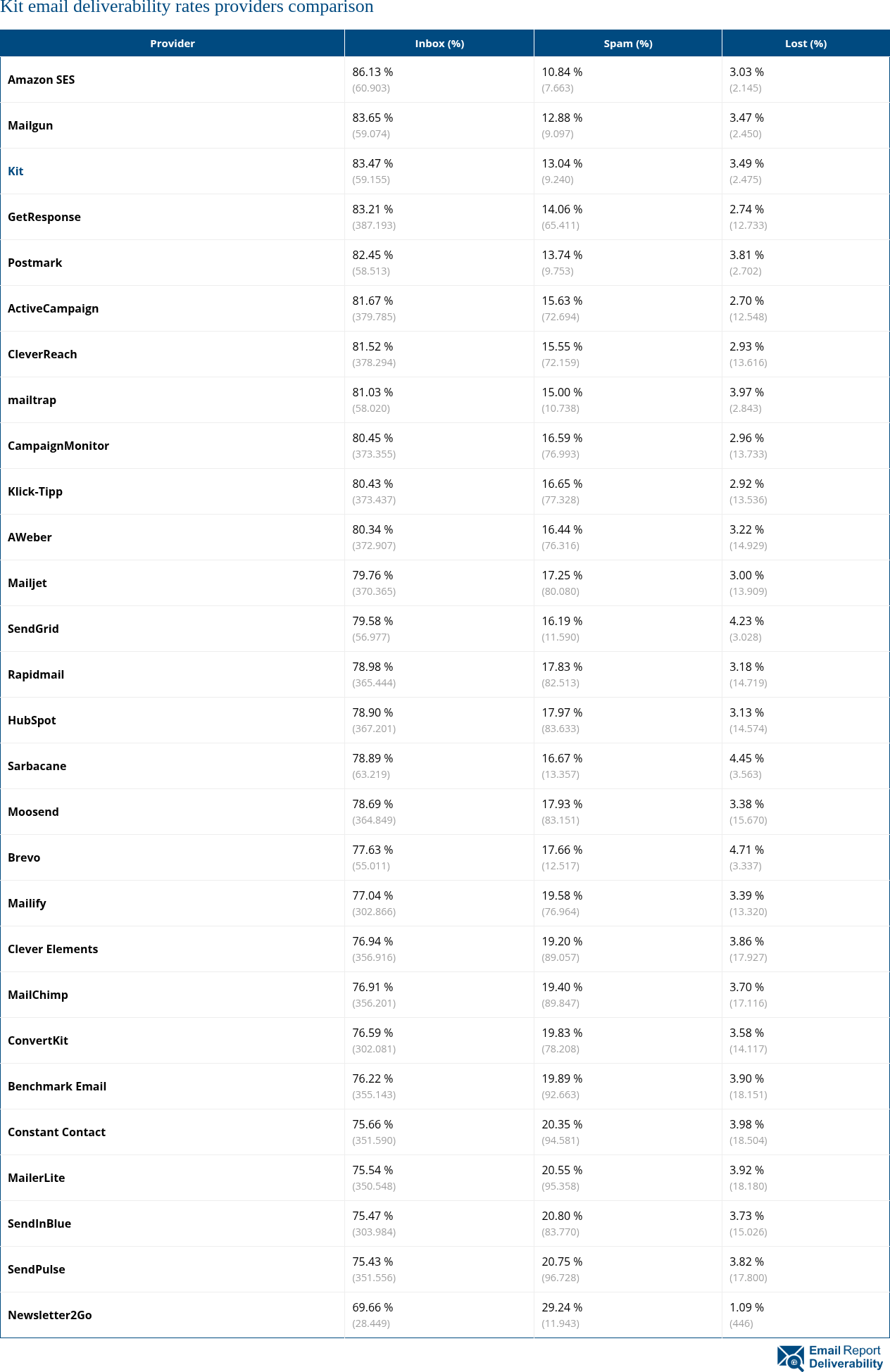 Kit email deliverability rates providers comparison

| Provider | Inbox (%) | Spam (%) | Lost (%) |
|---|---|---|---|
| Amazon SES | 86.13 % (60.903) | 10.84 % (7.663) | 3.03 % (2.145) |
| Mailgun | 83.65 % (59.074) | 12.88 % (9.097) | 3.47 % (2.450) |
| Kit | 83.47 % (59.155) | 13.04 % (9.240) | 3.49 % (2.475) |
| GetResponse | 83.21 % (387.193) | 14.06 % (65.411) | 2.74 % (12.733) |
| Postmark | 82.45 % (58.513) | 13.74 % (9.753) | 3.81 % (2.702) |
| ActiveCampaign | 81.67 % (379.785) | 15.63 % (72.694) | 2.70 % (12.548) |
| CleverReach | 81.52 % (378.294) | 15.55 % (72.159) | 2.93 % (13.616) |
| mailtrap | 81.03 % (58.020) | 15.00 % (10.738) | 3.97 % (2.843) |
| CampaignMonitor | 80.45 % (373.355) | 16.59 % (76.993) | 2.96 % (13.733) |
| Klick-Tipp | 80.43 % (373.437) | 16.65 % (77.328) | 2.92 % (13.536) |
| AWeber | 80.34 % (372.907) | 16.44 % (76.316) | 3.22 % (14.929) |
| Mailjet | 79.76 % (370.365) | 17.25 % (80.080) | 3.00 % (13.909) |
| SendGrid | 79.58 % (56.977) | 16.19 % (11.590) | 4.23 % (3.028) |
| Rapidmail | 78.98 % (365.444) | 17.83 % (82.513) | 3.18 % (14.719) |
| HubSpot | 78.90 % (367.201) | 17.97 % (83.633) | 3.13 % (14.574) |
| Sarbacane | 78.89 % (63.219) | 16.67 % (13.357) | 4.45 % (3.563) |
| Moosend | 78.69 % (364.849) | 17.93 % (83.151) | 3.38 % (15.670) |
| Brevo | 77.63 % (55.011) | 17.66 % (12.517) | 4.71 % (3.337) |
| Mailify | 77.04 % (302.866) | 19.58 % (76.964) | 3.39 % (13.320) |
| Clever Elements | 76.94 % (356.916) | 19.20 % (89.057) | 3.86 % (17.927) |
| MailChimp | 76.91 % (356.201) | 19.40 % (89.847) | 3.70 % (17.116) |
| ConvertKit | 76.59 % (302.081) | 19.83 % (78.208) | 3.58 % (14.117) |
| Benchmark Email | 76.22 % (355.143) | 19.89 % (92.663) | 3.90 % (18.151) |
| Constant Contact | 75.66 % (351.590) | 20.35 % (94.581) | 3.98 % (18.504) |
| MailerLite | 75.54 % (350.548) | 20.55 % (95.358) | 3.92 % (18.180) |
| SendInBlue | 75.47 % (303.984) | 20.80 % (83.770) | 3.73 % (15.026) |
| SendPulse | 75.43 % (351.556) | 20.75 % (96.728) | 3.82 % (17.800) |
| Newsletter2Go | 69.66 % (28.449) | 29.24 % (11.943) | 1.09 % (446) |

Email Report Deliverability